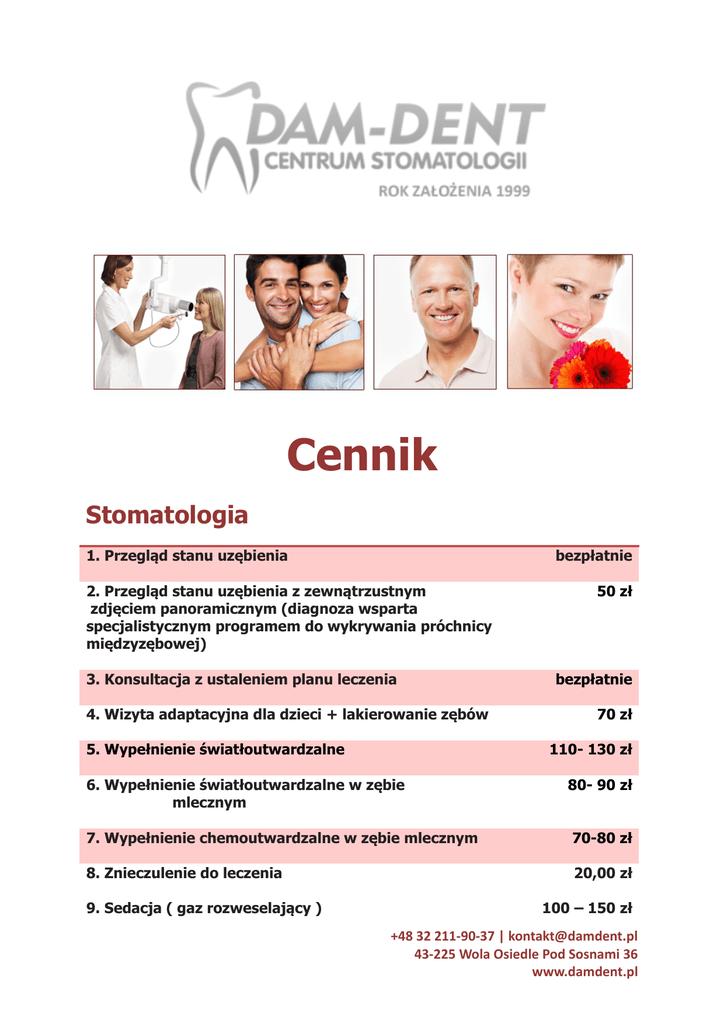 DAM-DENT
CENTRUM STOMATOLOGII
ROK ZAŁOŻENIA 1999

Cennik

Stomatologia

| | |
|---|---|
| 1. Przegląd stanu uzębienia | bezpłatnie |
| 2. Przegląd stanu uzębienia z zewnątrzustnym zdjęciem panoramicznym (diagnoza wsparta specjalistycznym programem do wykrywania próchnicy międzyzębowej) | 50 zł |
| 3. Konsultacja z ustaleniem planu leczenia | bezpłatnie |
| 4. Wizyta adaptacyjna dla dzieci + lakierowanie zębów | 70 zł |
| 5. Wypełnienie światłoutwardzalne | 110- 130 zł |
| 6. Wypełnienie światłoutwardzalne w zębie mlecznym | 80- 90 zł |
| 7. Wypełnienie chemoutwardzalne w zębie mlecznym | 70-80 zł |
| 8. Znieczulenie do leczenia | 20,00 zł |
| 9. Sedacja ( gaz rozweselający ) | 100 – 150 zł |

+48 32 211-90-37 | kontakt@damdent.pl
43-225 Wola Osiedle Pod Sosnami 36
www.damdent.pl